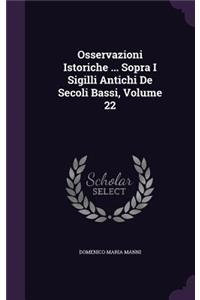 Osservazioni Istoriche ... Sopra I Sigilli Antichi De Secoli Bassi, Volume 22

Scholar SELECT

DOMENICO MARIA MANNI